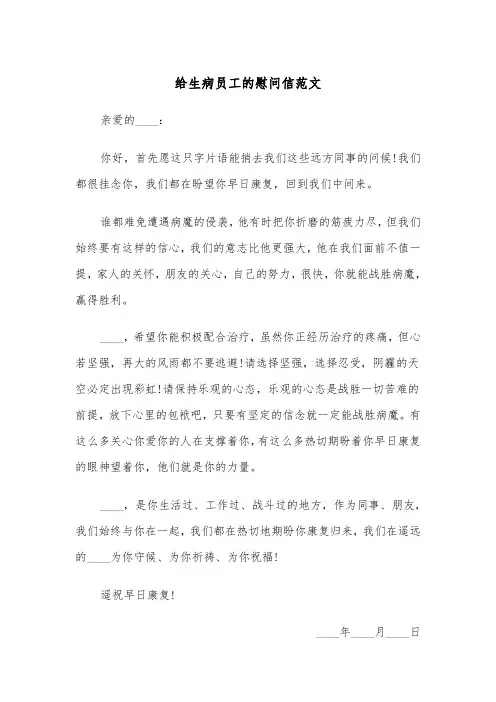 给生病员工的慰问信范文

亲爱的____：

你好，首先愿这只字片语能捎去我们这些远方同事的问候！我们都很挂念你，我们都在盼望你早日康复，回到我们中间来。

谁都难免遭遇病魔的侵袭，他有时把你折磨的筋疲力尽，但我们始终要有这样的信心，我们的意志比他更强大，他在我们面前不值一提，家人的关怀，朋友的关心，自己的努力，很快，你就能战胜病魔，赢得胜利。

____，希望你能积极配合治疗，虽然你正经历治疗的疼痛，但心若坚强，再大的风雨都不要逃避！请选择坚强，选择忍受，阴霾的天空必定出现彩虹！请保持乐观的心态，乐观的心态是战胜一切苦难的前提，放下心里的包袱吧，只要有坚定的信念就一定能战胜病魔。有这么多关心你爱你的人在支撑着你，有这么多热切期盼着你早日康复的眼神望着你，他们就是你的力量。

____，是你生活过、工作过、战斗过的地方，作为同事、朋友，我们始终与你在一起，我们都在热切地期盼你康复归来，我们在遥远的____为你守候、为你祈祷、为你祝福！

遥祝早日康复！

____年____月____日